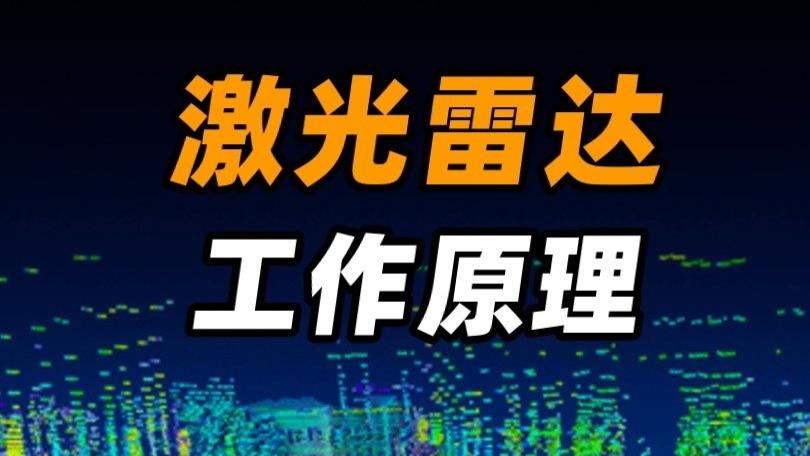 激光雷达

工作原理